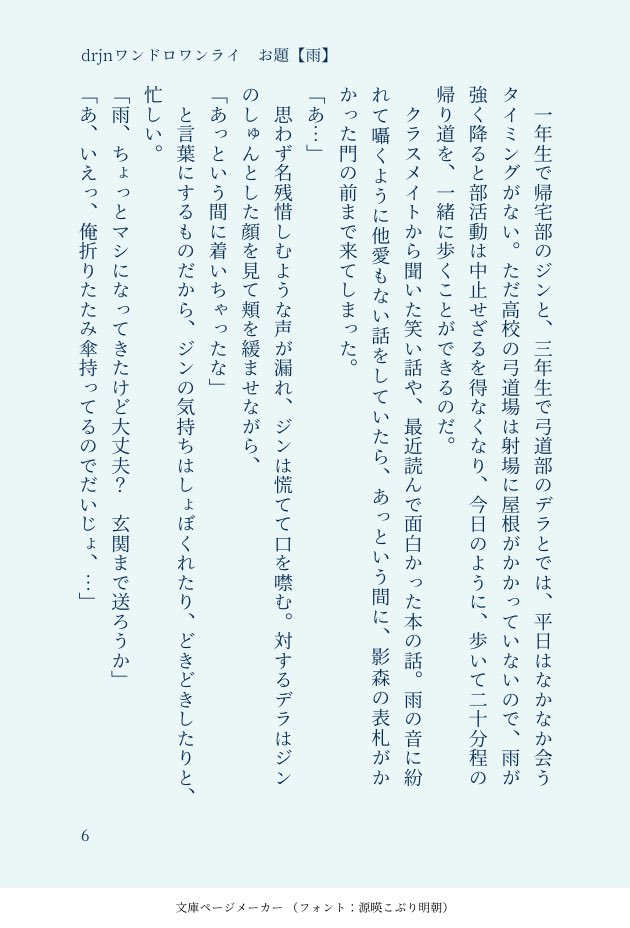 drjnワンドロワンライ　お題【雨】

一年生で帰宅部のジンと、三年生で弓道部のデラとでは、平日はなかなか会うタイミングがない。ただ高校の弓道場は射場に屋根がかかっていないので、雨が強く降ると部活動は中止せざるを得なくなり、今日のように、歩いて二十分程の帰り道を、一緒に歩くことができるのだ。

クラスメイトから聞いた笑い話や、最近読んで面白かった本の話。雨の音に紛れて囁くように他愛もない話をしていたら、あっという間に、影森の表札がかかった門の前まで来てしまった。

「あ…」

思わず名残惜しむような声が漏れ、ジンは慌てて口を噤む。対するデラはジンのしゅんとした顔を見て頬を緩ませながら、

「あっという間に着いちゃったな」

と言葉にするものだから、ジンの気持ちはしょぼくれたり、どきどきしたりと、忙しい。

「雨、ちょっとマシになってきたけど大丈夫？　玄関まで送ろうか」

「あ、いえっ、俺折りたたみ傘持ってるのでだいじょ、…」

6

文庫ページメーカー（フォント：源暎こぶり明朝）